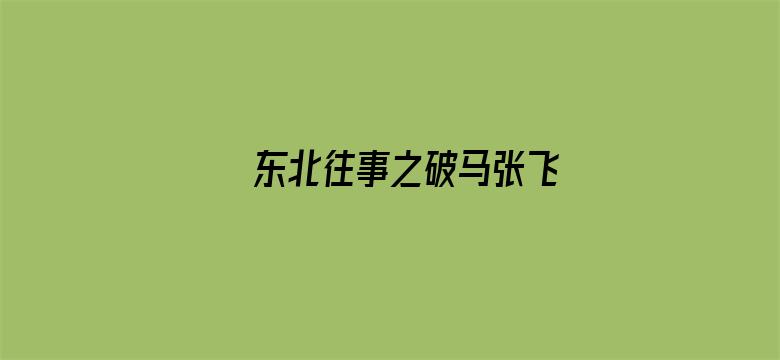 东北往事之破马张飞